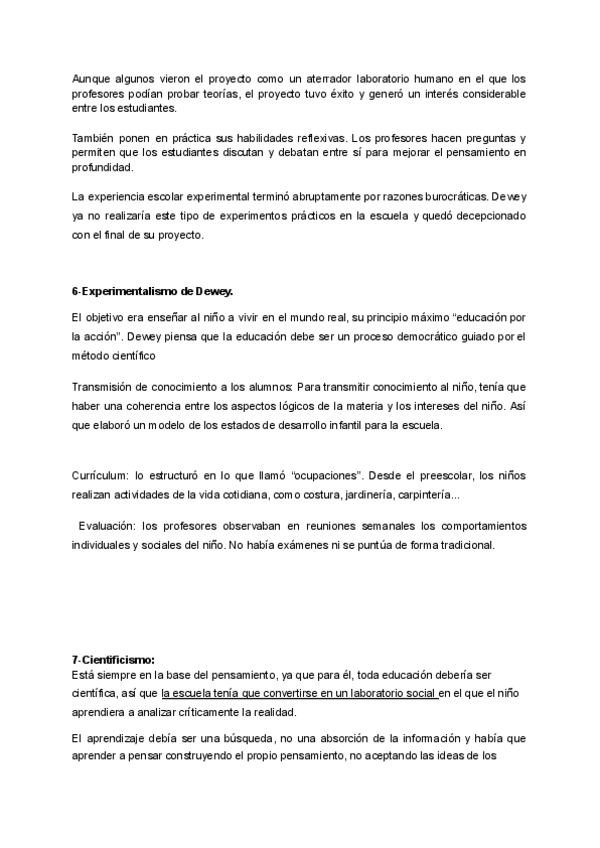 Aunque algunos vieron el proyecto como un aterrador laboratorio humano en el que los profesores podían probar teorías, el proyecto tuvo éxito y generó un interés considerable entre los estudiantes.

También ponen en práctica sus habilidades reflexivas. Los profesores hacen preguntas y permiten que los estudiantes discutan y debatan entre sí para mejorar el pensamiento en profundidad.

La experiencia escolar experimental terminó abruptamente por razones burocráticas. Dewey ya no realizaría este tipo de experimentos prácticos en la escuela y quedó decepcionado con el final de su proyecto.

6-Experimentalismo de Dewey.

El objetivo era enseñar al niño a vivir en el mundo real, su principio máximo "educación por la acción". Dewey piensa que la educación debe ser un proceso democrático guiado por el método científico

Transmisión de conocimiento a los alumnos: Para transmitir conocimiento al niño, tenía que haber una coherencia entre los aspectos lógicos de la materia y los intereses del niño. Así que elaboró un modelo de los estados de desarrollo infantil para la escuela.

Currículum: lo estructuró en lo que llamó "ocupaciones". Desde el preescolar, los niños realizan actividades de la vida cotidiana, como costura, jardinería, carpintería...

Evaluación: los profesores observaban en reuniones semanales los comportamientos individuales y sociales del niño. No había exámenes ni se puntúa de forma tradicional.

7-Cientificismo:
Está siempre en la base del pensamiento, ya que para él, toda educación debería ser científica, así que la escuela tenía que convertirse en un laboratorio social en el que el niño aprendiera a analizar críticamente la realidad.

El aprendizaje debía ser una búsqueda, no una absorción de la información y había que aprender a pensar construyendo el propio pensamiento, no aceptando las ideas de los